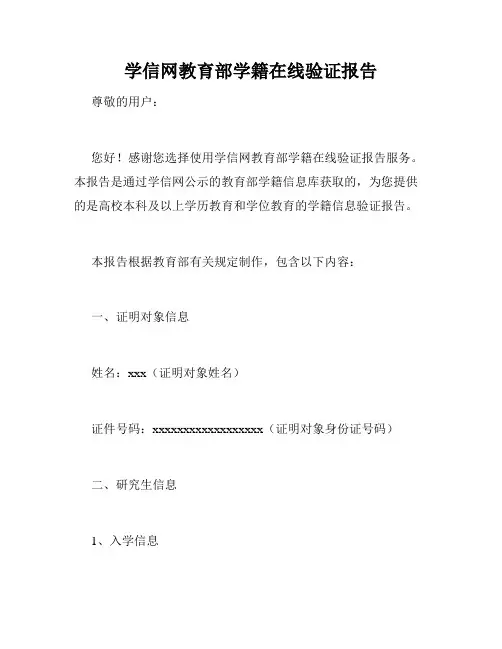 学信网教育部学籍在线验证报告

尊敬的用户：

您好！感谢您选择使用学信网教育部学籍在线验证报告服务。本报告是通过学信网公示的教育部学籍信息库获取的，为您提供的是高校本科及以上学历教育和学位教育的学籍信息验证报告。

本报告根据教育部有关规定制作，包含以下内容：

一、证明对象信息

姓名：xxx（证明对象姓名）

证件号码：xxxxxxxxxxxxxxxxxx（证明对象身份证号码）

二、研究生信息

1、入学信息